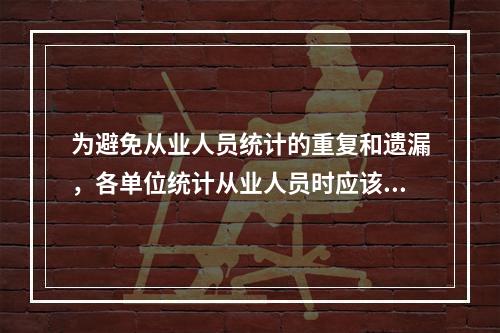 为避免从业人员统计的重复和遗漏，各单位统计从业人员时应该...